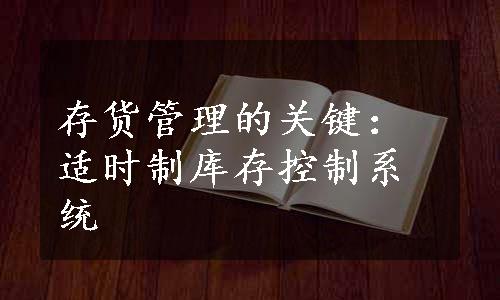 存货管理的关键：适时制库存控制系统